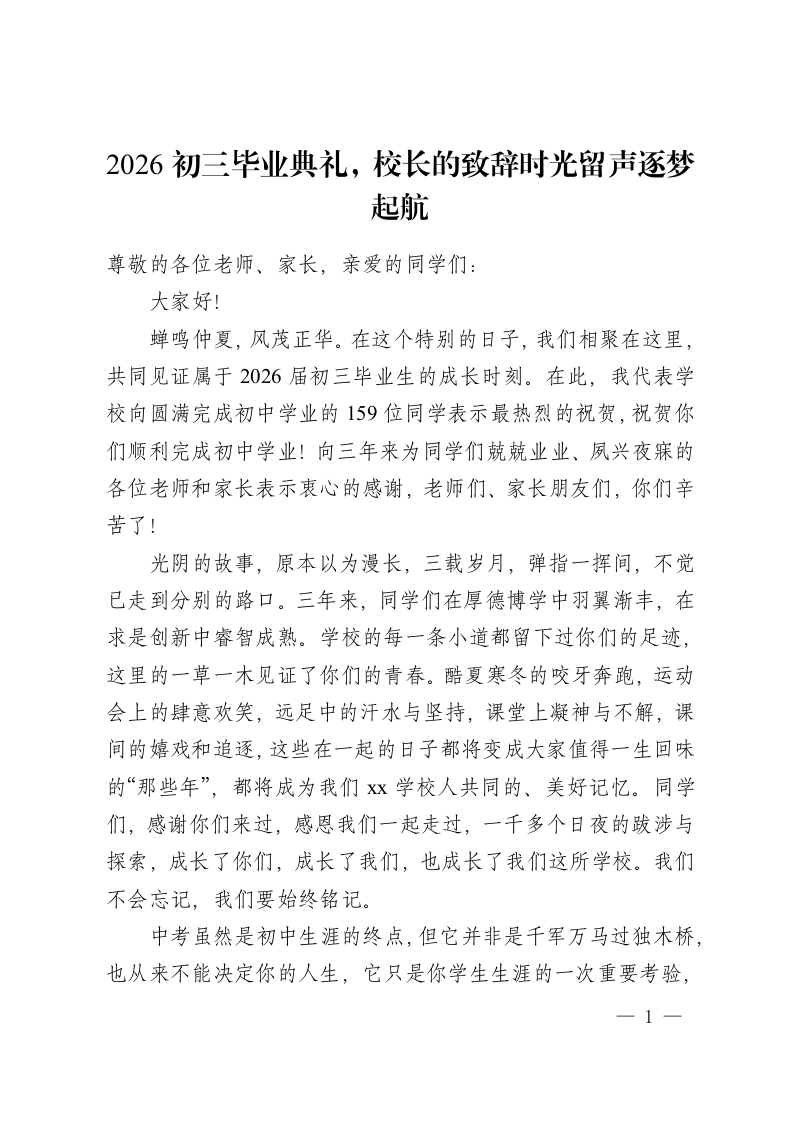 2026初三毕业典礼，校长的致辞时光留声逐梦起航

尊敬的各位老师、家长，亲爱的同学们：

大家好!

蝉鸣仲夏，风茂正华。在这个特别的日子，我们相聚在这里，共同见证属于2026届初三毕业生的成长时刻。在此，我代表学校向圆满完成初中学业的159位同学表示最热烈的祝贺，祝贺你们顺利完成初中学业！向三年来为同学们兢兢业业、夙兴夜寐的各位老师和家长表示衷心的感谢，老师们、家长朋友们，你们辛苦了！

光阴的故事，原本以为漫长，三载岁月，弹指一挥间，不觉已走到分别的路口。三年来，同学们在厚德博学中羽翼渐丰，在求是创新中睿智成熟。学校的每一条小道都留下过你们的足迹，这里的一草一木见证了你们的青春。酷夏寒冬的咬牙奔跑，运动会上的肆意欢笑，远足中的汗水与坚持，课堂上凝神与不解，课间的嬉戏和追逐，这些在一起的日子都将变成大家值得一生回味的“那些年”，都将成为我们xx学校人共同的、美好记忆。同学们，感谢你们来过，感恩我们一起走过，一千多个日夜的跋涉与探索，成长了你们，成长了我们，也成长了我们这所学校。我们不会忘记，我们要始终铭记。

中考虽然是初中生涯的终点，但它并非是千军万马过独木桥，也从来不能决定你的人生，它只是你学生生涯的一次重要考验，

— 1 —